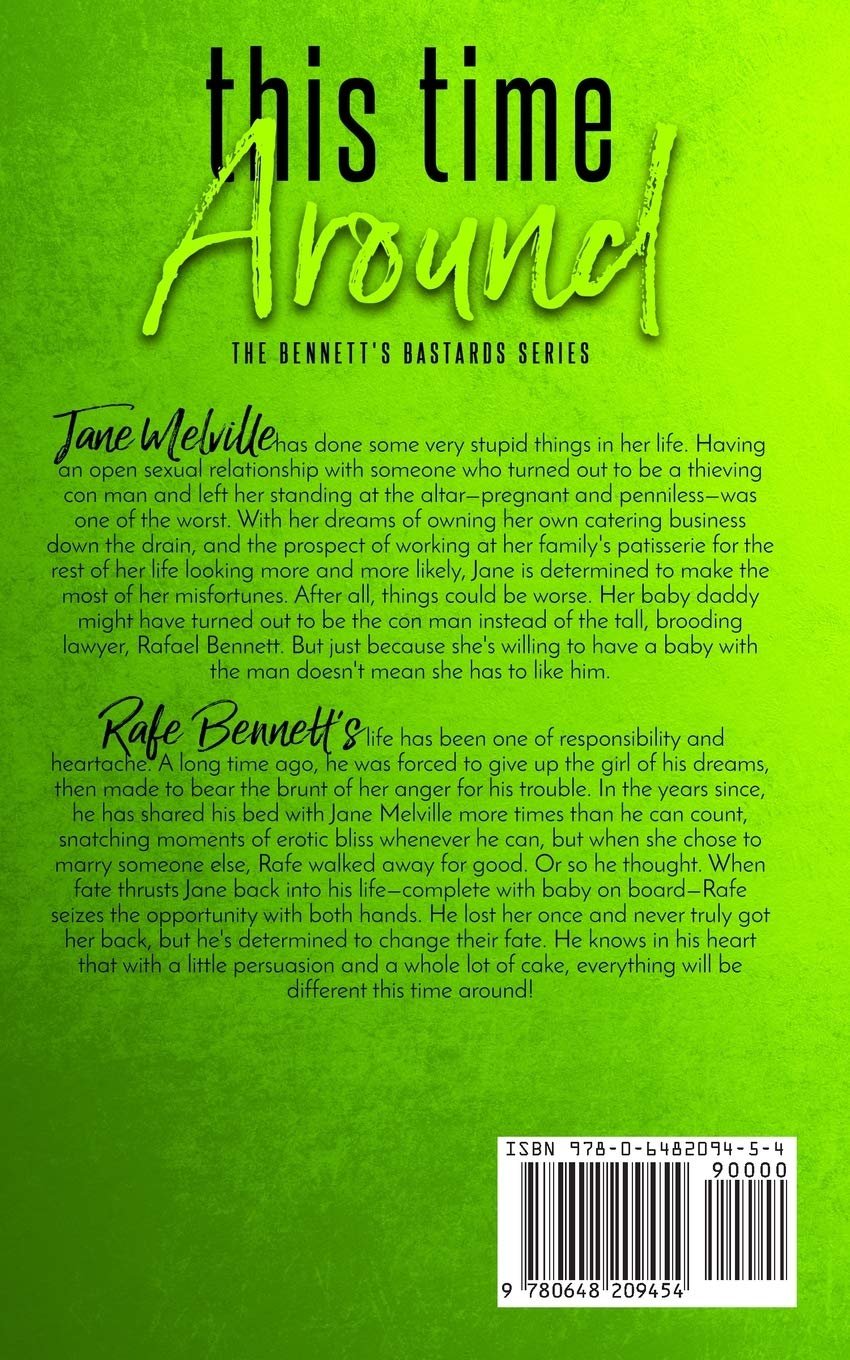 this time Around

THE BENNETT'S BASTARDS SERIES

Jane Melville has done some very stupid things in her life. Having an open sexual relationship with someone who turned out to be a thieving con man and left her standing at the altar—pregnant and penniless—was one of the worst. With her dreams of owning her own catering business down the drain, and the prospect of working at her family's patisserie for the rest of her life looking more and more likely, Jane is determined to make the most of her misfortunes. After all, things could be worse. Her baby daddy might have turned out to be the con man instead of the tall, brooding lawyer, Rafael Bennett. But just because she's willing to have a baby with the man doesn't mean she has to like him.

Rafe Bennett's life has been one of responsibility and heartache. A long time ago, he was forced to give up the girl of his dreams, then made to bear the brunt of her anger for his trouble. In the years since, he has shared his bed with Jane Melville more times than he can count, snatching moments of erotic bliss whenever he can, but when she chose to marry someone else, Rafe walked away for good. Or so he thought. When fate thrusts Jane back into his life—complete with baby on board—Rafe seizes the opportunity with both hands. He lost her once and never truly got her back, but he's determined to change their fate. He knows in his heart that with a little persuasion and a whole lot of cake, everything will be different this time around!

ISBN 978-0-6482094-5-4
90000
9 780648 209454